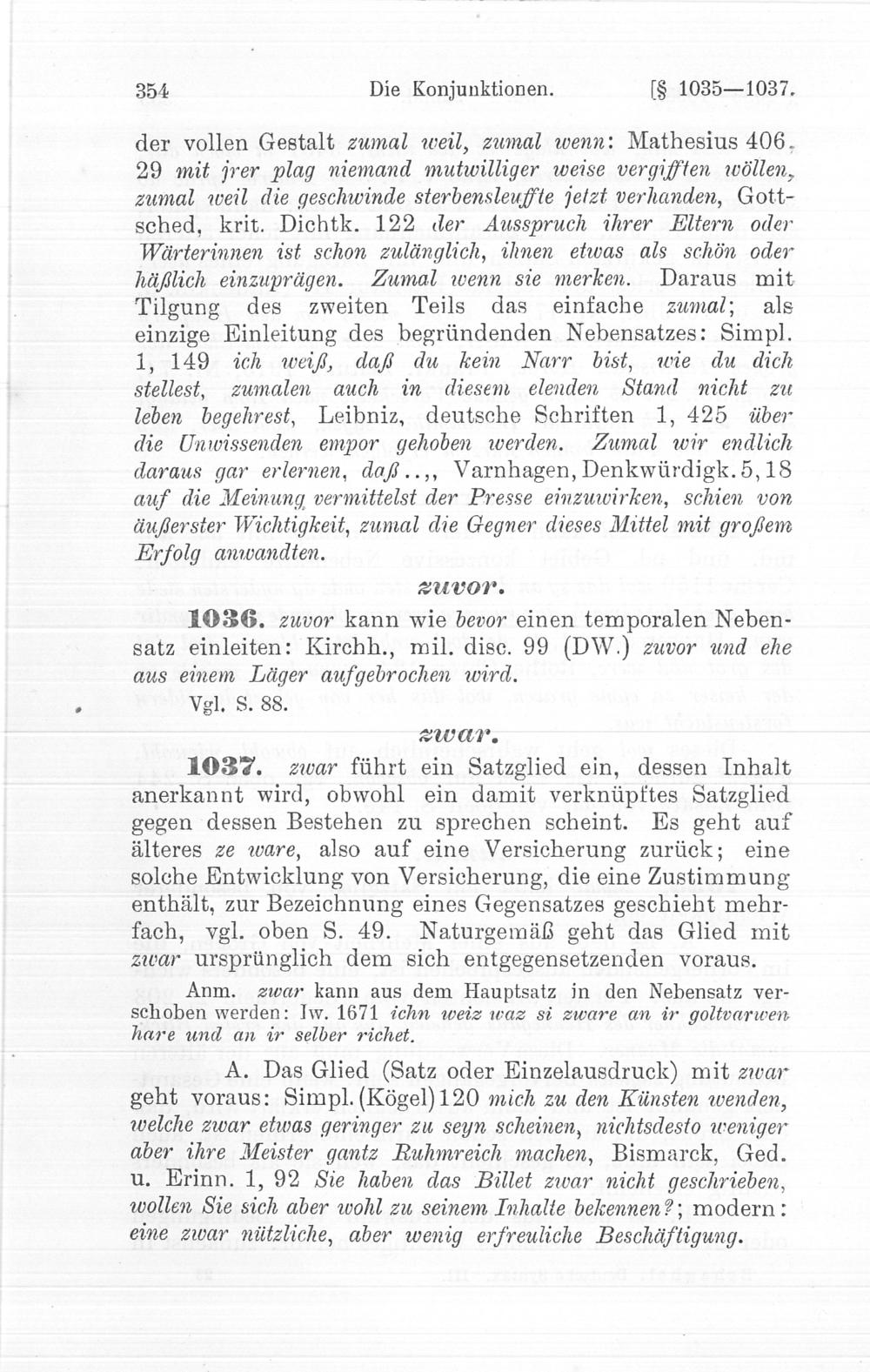 354 Die Konjunktionen. [§ 1035—1037.

der vollen Gestalt zumal weil, zumal wenn: Mathesius 406, 29 mit jrer plag niemand mutwilliger weise vergifften wöllen, zumal weil die geschwinde sterbensleuffte jetzt verhanden, Gottsched, krit. Dichtk. 122 der Ausspruch ihrer Eltern oder Wärterinnen ist schon zulänglich, ihnen etwas als schön oder häßlich einzuprägen. Zumal wenn sie merken. Daraus mit Tilgung des zweiten Teils das einfache zumal; als einzige Einleitung des begründenden Nebensatzes: Simpl. 1, 149 ich weiß, daß du kein Narr bist, wie du dich stellest, zumalen auch in diesem elenden Stand nicht zu leben begehrest, Leibniz, deutsche Schriften 1, 425 über die Unwissenden empor gehoben werden. Zumal wir endlich daraus gar erlernen, daß..,, Varnhagen, Denkwürdigk. 5, 18 auf die Meinung vermittelst der Presse einzuwirken, schien von äußerster Wichtigkeit, zumal die Gegner dieses Mittel mit großem Erfolg anwandten.

zuvor.

1036. zuvor kann wie bevor einen temporalen Nebensatz einleiten: Kirchh., mil. disc. 99 (DW.) zuvor und ehe aus einem Läger aufgebrochen wird.

Vgl. S. 88.

zwar.

1037. zwar führt ein Satzglied ein, dessen Inhalt anerkannt wird, obwohl ein damit verknüpftes Satzglied gegen dessen Bestehen zu sprechen scheint. Es geht auf älteres ze ware, also auf eine Versicherung zurück; eine solche Entwicklung von Versicherung, die eine Zustimmung enthält, zur Bezeichnung eines Gegensatzes geschieht mehrfach, vgl. oben S. 49. Naturgemäß geht das Glied mit zwar ursprünglich dem sich entgegensetzenden voraus.

Anm. zwar kann aus dem Hauptsatz in den Nebensatz verschoben werden: Iw. 1671 ichn weiz waz si zware an ir goltvarwen hare und an ir selber richet.

A. Das Glied (Satz oder Einzelausdruck) mit zwar geht voraus: Simpl. (Kögel) 120 mich zu den Künsten wenden, welche zwar etwas geringer zu seyn scheinen, nichtsdesto weniger aber ihre Meister gantz Ruhmreich machen, Bismarck, Ged. u. Erinn. 1, 92 Sie haben das Billet zwar nicht geschrieben, wollen Sie sich aber wohl zu seinem Inhalte bekennen?; modern: eine zwar nützliche, aber wenig erfreuliche Beschäftigung.